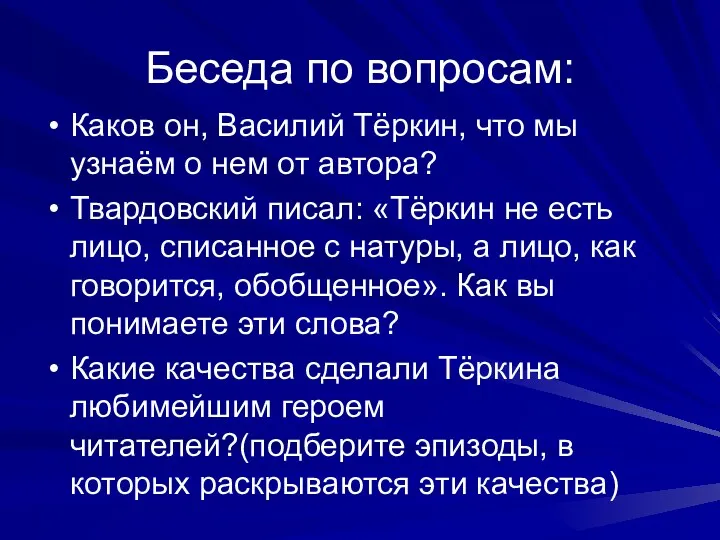 Беседа по вопросам:

• Каков он, Василий Тёркин, что мы узнаём о нем от автора?

• Твардовский писал: «Тёркин не есть лицо, списанное с натуры, а лицо, как говорится, обобщенное». Как вы понимаете эти слова?

• Какие качества сделали Тёркина любимейшим героем читателей?(подберите эпизоды, в которых раскрываются эти качества)